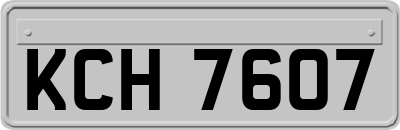 KCH 7607